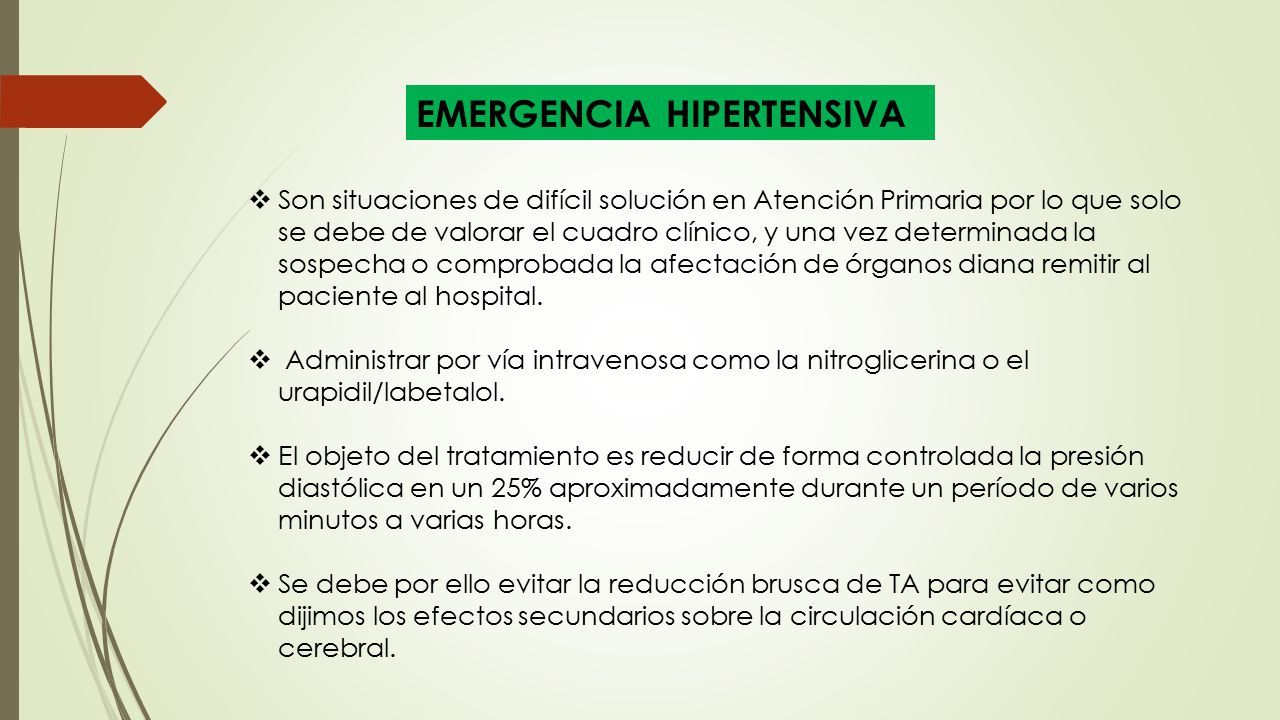 EMERGENCIA HIPERTENSIVA

❖ Son situaciones de difícil solución en Atención Primaria por lo que solo se debe de valorar el cuadro clínico, y una vez determinada la sospecha o comprobada la afectación de órganos diana remitir al paciente al hospital.

❖ Administrar por vía intravenosa como la nitroglicerina o el urapidil/labetalol.

❖ El objeto del tratamiento es reducir de forma controlada la presión diastólica en un 25% aproximadamente durante un período de varios minutos a varias horas.

❖ Se debe por ello evitar la reducción brusca de TA para evitar como dijimos los efectos secundarios sobre la circulación cardíaca o cerebral.